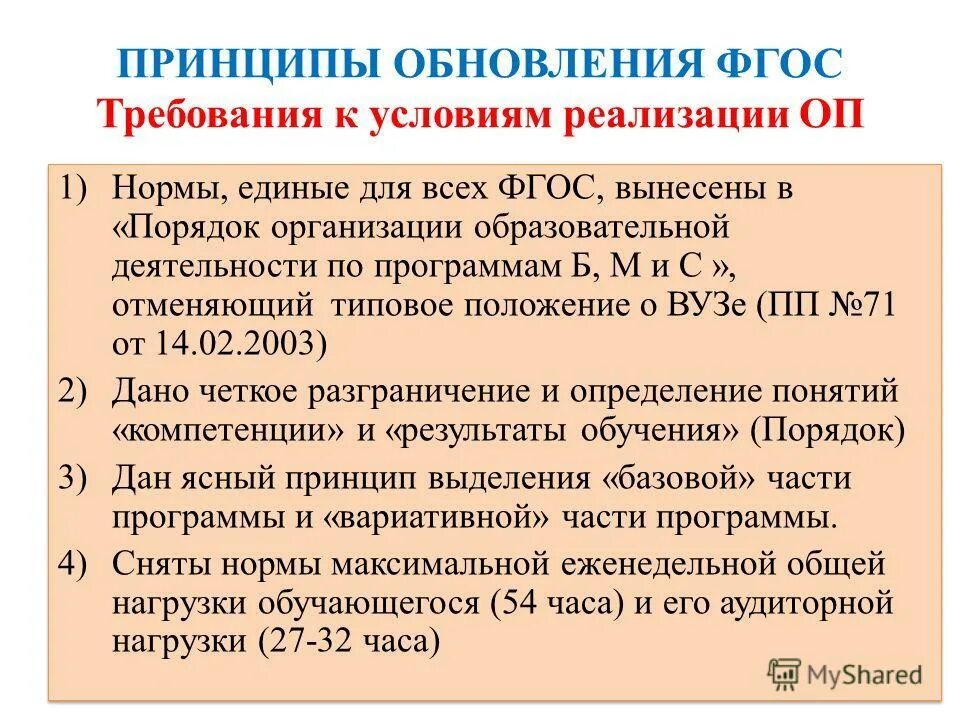 ПРИНЦИПЫ ОБНОВЛЕНИЯ ФГОС
Требования к условиям реализации ОП

1) Нормы, единые для всех ФГОС, вынесены в «Порядок организации образовательной деятельности по программам Б, М и С », отменяющий типовое положение о ВУЗе (ПП №71 от 14.02.2003)
2) Дано четкое разграничение и определение понятий «компетенции» и «результаты обучения» (Порядок)
3) Дан ясный принцип выделения «базовой» части программы и «вариативной» части программы.
4) Сняты нормы максимальной еженедельной общей нагрузки обучающегося (54 часа) и его аудиторной нагрузки (27-32 часа)

MyShared